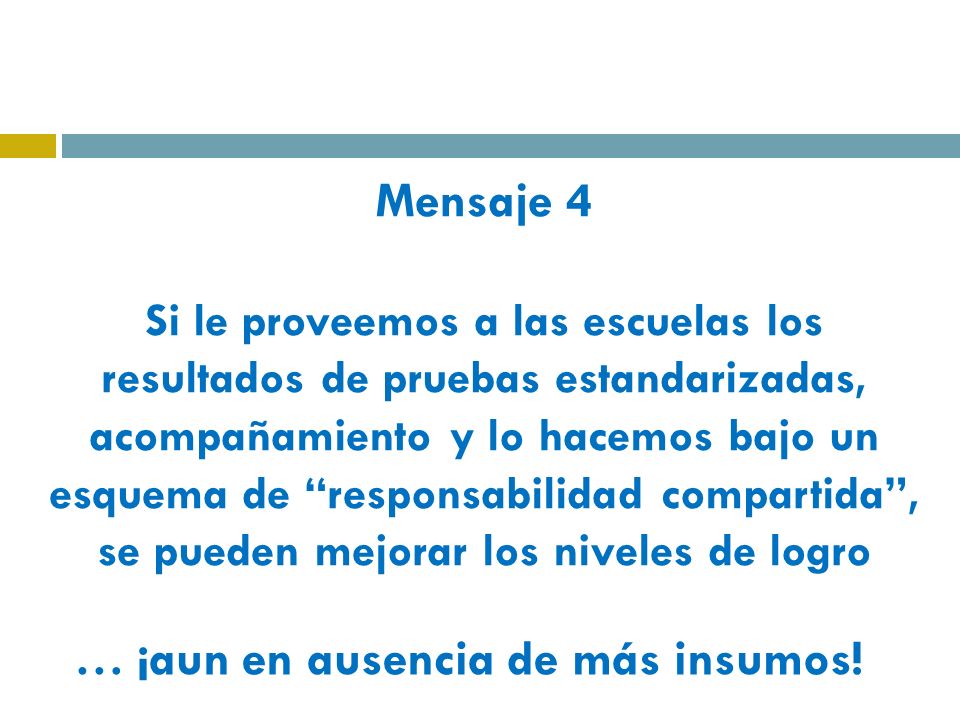 Mensaje 4

Si le proveemos a las escuelas los resultados de pruebas estandarizadas, acompañamiento y lo hacemos bajo un esquema de “responsabilidad compartida”, se pueden mejorar los niveles de logro

… ¡aun en ausencia de más insumos!